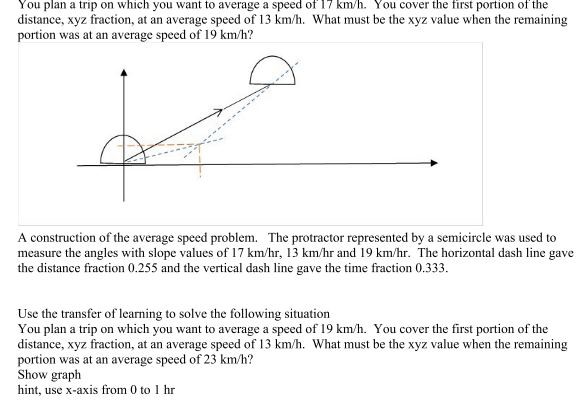 You plan a trip on which you want to average a speed of 17 km/h. You cover the first portion of the distance, xyz fraction, at an average speed of 13 km/h. What must be the xyz value when the remaining portion was at an average speed of 19 km/h?

A construction of the average speed problem. The protractor represented by a semicircle was used to measure the angles with slope values of 17 km/hr, 13 km/hr and 19 km/hr. The horizontal dash line gave the distance fraction 0.255 and the vertical dash line gave the time fraction 0.333.

Use the transfer of learning to solve the following situation
You plan a trip on which you want to average a speed of 19 km/h. You cover the first portion of the distance, xyz fraction, at an average speed of 13 km/h. What must be the xyz value when the remaining portion was at an average speed of 23 km/h?
Show graph
hint, use x-axis from 0 to 1 hr